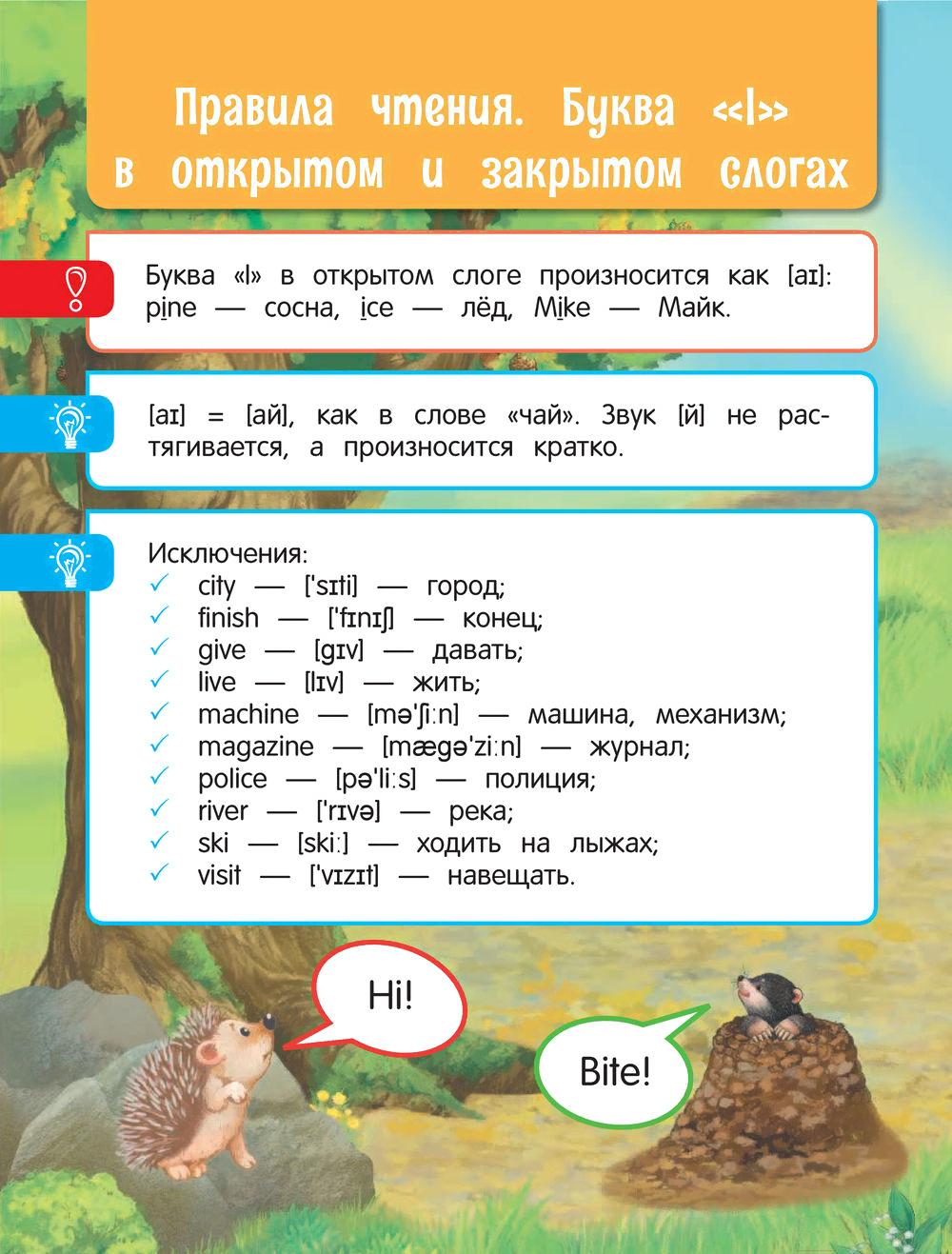 Правила чтения. Буква «I» в открытом и закрытом слогах

Буква «I» в открытом слоге произносится как [aɪ]: pine — сосна, ice — лёд, Mike — Майк.

[aɪ] = [ай], как в слове «чай». Звук [й] не растягивается, а произносится кратко.

Исключения:
✓ city — ['sɪti] — город;
✓ finish — ['fɪnɪʃ] — конец;
✓ give — [gɪv] — давать;
✓ live — [lɪv] — жить;
✓ machine — [mə'ʃi:n] — машина, механизм;
✓ magazine — [mægə'zi:n] — журнал;
✓ police — [pə'li:s] — полиция;
✓ river — ['rɪvə] — река;
✓ ski — [ski:] — ходить на лыжах;
✓ visit — ['vɪzɪt] — навещать.

Hi!

Bite!